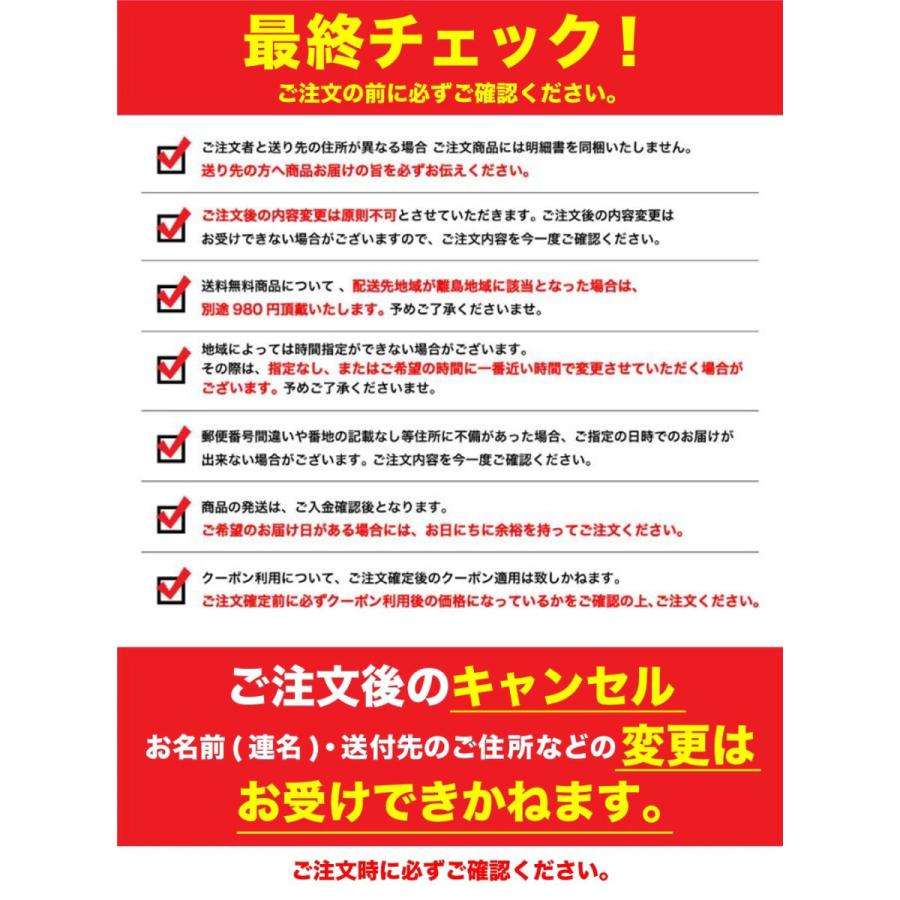 最終チェック！
ご注文の前に必ずご確認ください。

ご注文者と送り先の住所が異なる場合 ご注文商品には明細書を同梱いたしません。
送り先の方へ商品お届けの旨を必ずお伝えください。

ご注文後の内容変更は原則不可とさせていただきます。ご注文後の内容変更はお受けできない場合がございますので、ご注文内容を今一度ご確認ください。

送料無料商品について、配送先地域が離島地域に該当となった場合は、別途 980 円頂戴いたします。予めご了承くださいませ。

地域によっては時間指定ができない場合がございます。
その際は、指定なし、またはご希望の時間に一番近い時間で変更させていただく場合がございます。予めご了承くださいませ。

郵便番号間違いや番地の記載なし等住所に不備があった場合、ご指定の日時でのお届けが出来ない場合がございます。ご注文内容を今一度ご確認ください。

商品の発送は、ご入金確認後となります。
ご希望のお届け日がある場合には、お日にちに余裕を持ってご注文ください。

クーポン利用について、ご注文確定後のクーポン適用は致しかねます。
ご注文確定前に必ずクーポン利用後の価格になっているかをご確認の上、ご注文ください。

ご注文後のキャンセル
お名前（連名）・送付先のご住所などの変更は
お受けできかねます。

ご注文時に必ずご確認ください。